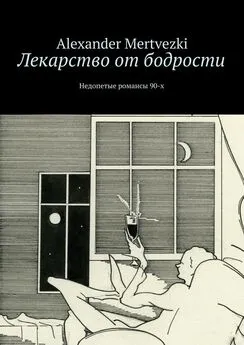 Alexander Mertvezki
Лекарство от бодрости

Недопетые романсы 90-х